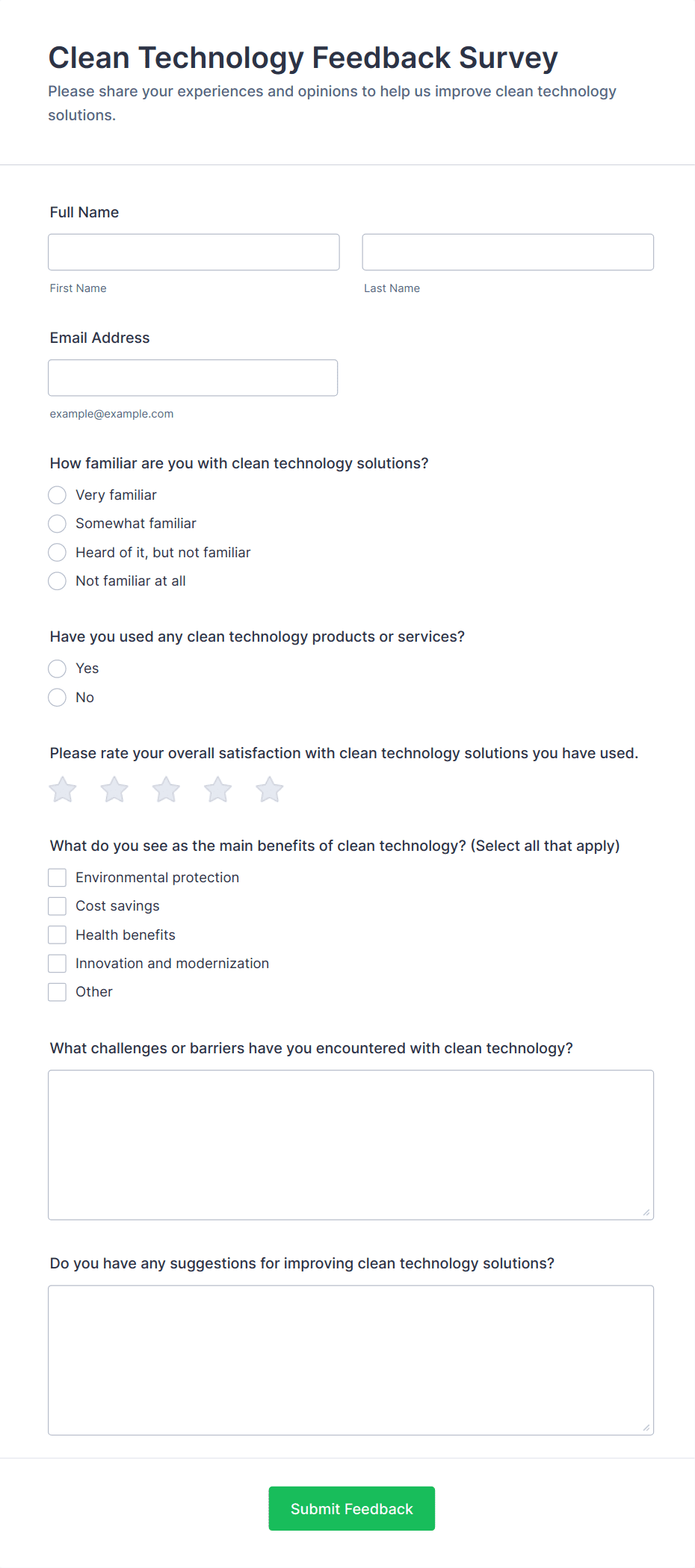 Clean Technology Feedback Survey

Please share your experiences and opinions to help us improve clean technology solutions.

Full Name

First Name

Last Name

Email Address

example@example.com

How familiar are you with clean technology solutions?

Very familiar
Somewhat familiar
Heard of it, but not familiar
Not familiar at all

Have you used any clean technology products or services?

Yes
No

Please rate your overall satisfaction with clean technology solutions you have used.

What do you see as the main benefits of clean technology? (Select all that apply)

Environmental protection
Cost savings
Health benefits
Innovation and modernization
Other

What challenges or barriers have you encountered with clean technology?

Do you have any suggestions for improving clean technology solutions?

Submit Feedback